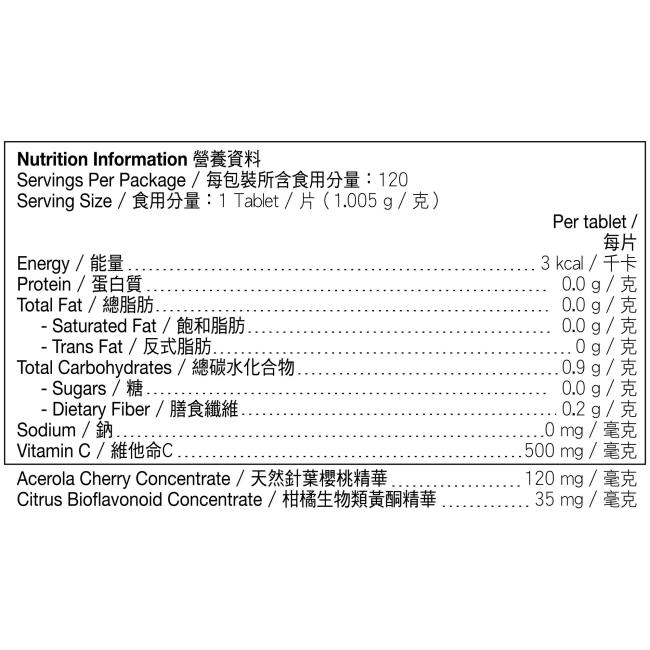 Nutrition Information 營養資料
Servings Per Package / 每包裝所含食用分量：120
Serving Size / 食用分量：1 Tablet / 片（1.005 g / 克）

Per tablet / 每片

Energy / 能量 3 kcal / 千卡
Protein / 蛋白質 0.0 g / 克
Total Fat / 總脂肪 0.0 g / 克
- Saturated Fat / 飽和脂肪 0.0 g / 克
- Trans Fat / 反式脂肪 0 g / 克
Total Carbohydrates / 總碳水化合物 0.9 g / 克
- Sugars / 糖 0.0 g / 克
- Dietary Fiber / 膳食纖維 0.2 g / 克
Sodium / 鈉 0 mg / 毫克
Vitamin C / 維他命C 500 mg / 毫克

Acerola Cherry Concentrate / 天然針葉櫻桃精華 120 mg / 毫克
Citrus Bioflavonoid Concentrate / 柑橘生物類黃酮精華 35 mg / 毫克